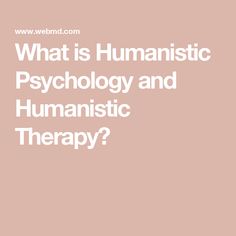 www.webmd.com

What is Humanistic Psychology and Humanistic Therapy?